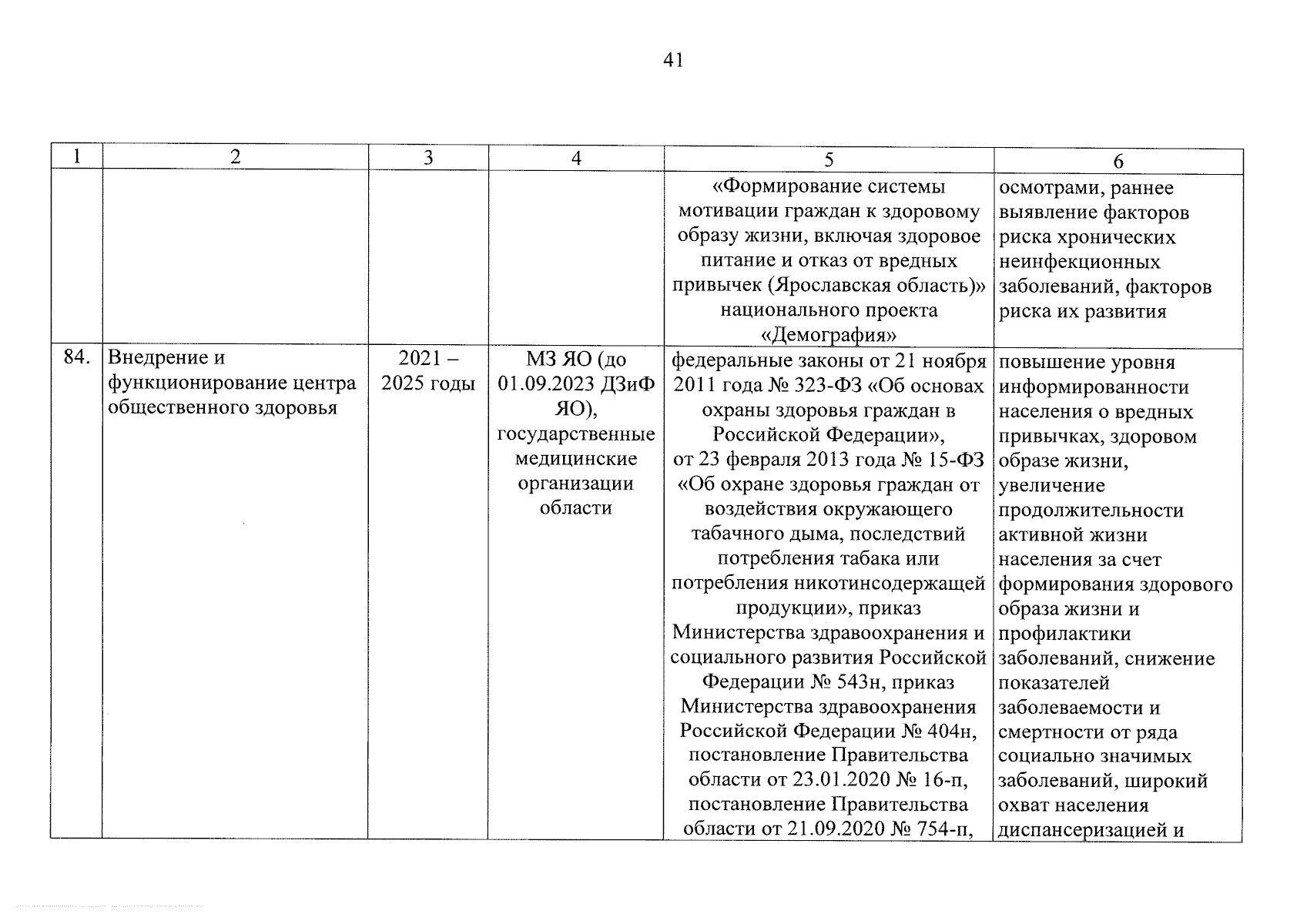 41

| 1 | 2 | 3 | 4 | 5 | 6 |
|---|---|---|---|---|---|
| | | | | «Формирование системы мотивации граждан к здоровому образу жизни, включая здоровое питание и отказ от вредных привычек (Ярославская область)» национального проекта «Демография» | осмотрами, раннее выявление факторов риска хронических неинфекционных заболеваний, факторов риска их развития |
| 84. | Внедрение и функционирование центра общественного здоровья | 2021 – 2025 годы | МЗ ЯО (до 01.09.2023 ДЗиФ ЯО), государственные медицинские организации области | федеральные законы от 21 ноября 2011 года № 323-ФЗ «Об основах охраны здоровья граждан в Российской Федерации», от 23 февраля 2013 года № 15-ФЗ «Об охране здоровья граждан от воздействия окружающего табачного дыма, последствий потребления табака или потребления никотинсодержащей продукции», приказ Министерства здравоохранения и социального развития Российской Федерации № 543н, приказ Министерства здравоохранения Российской Федерации № 404н, постановление Правительства области от 23.01.2020 № 16-п, постановление Правительства области от 21.09.2020 № 754-п, | повышение уровня информированности населения о вредных привычках, здоровом образе жизни, увеличение продолжительности активной жизни населения за счет формирования здорового образа жизни и профилактики заболеваний, снижение показателей заболеваемости и смертности от ряда социально значимых заболеваний, широкий охват населения диспансеризацией и |